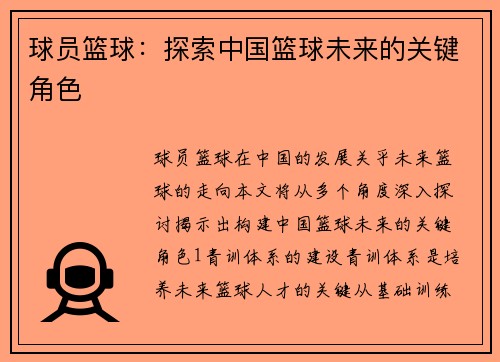 球员篮球：探索中国篮球未来的关键角色

球员篮球在中国的发展关乎未来篮球的走向本文将从多个角度深入探讨揭示出构建中国篮球未来的关键角色1青训体系的建设青训体系是培养未来篮球人才的关键从基础训练